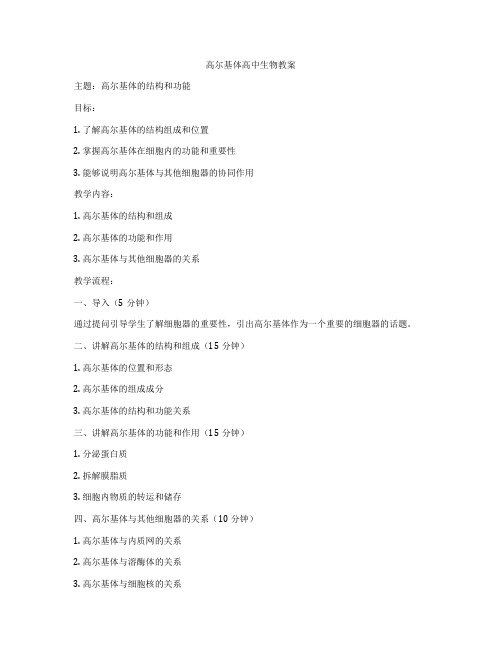 高尔基体高中生物教案

主题：高尔基体的结构和功能

目标：

1. 了解高尔基体的结构组成和位置

2. 掌握高尔基体在细胞内的功能和重要性

3. 能够说明高尔基体与其他细胞器的协同作用

教学内容：

1. 高尔基体的结构和组成

2. 高尔基体的功能和作用

3. 高尔基体与其他细胞器的关系

教学流程：

一、导入（5 分钟）

通过提问引导学生了解细胞器的重要性，引出高尔基体作为一个重要的细胞器的话题。

二、讲解高尔基体的结构和组成（15 分钟）

1. 高尔基体的位置和形态

2. 高尔基体的组成成分

3. 高尔基体的结构和功能关系

三、讲解高尔基体的功能和作用（15 分钟）

1. 分泌蛋白质

2. 拆解膜脂质

3. 细胞内物质的转运和储存

四、高尔基体与其他细胞器的关系（10 分钟）

1. 高尔基体与内质网的关系

2. 高尔基体与溶酶体的关系

3. 高尔基体与细胞核的关系